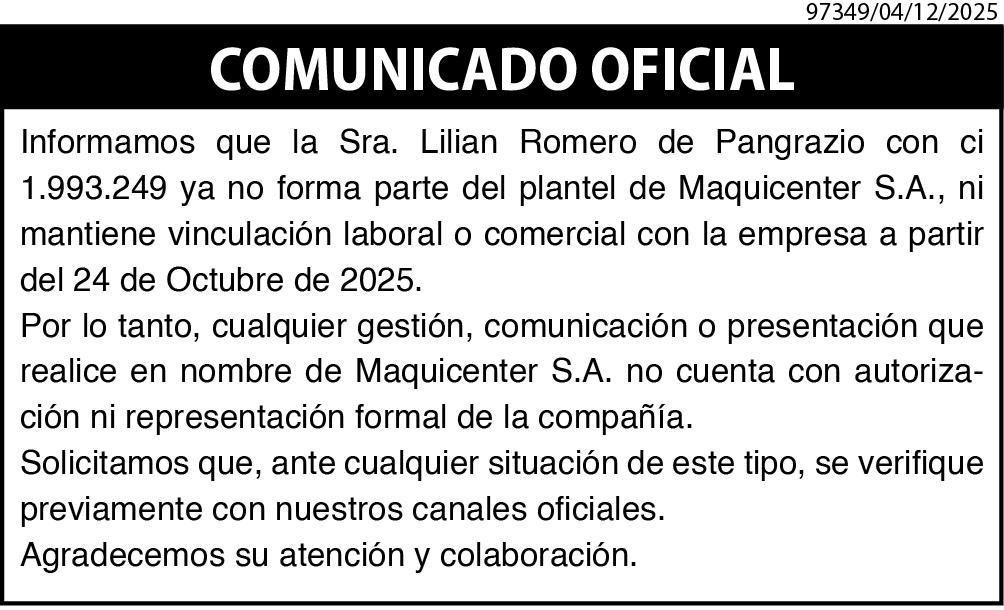 97349/04/12/2025

COMUNICADO OFICIAL

Informamos que la Sra. Lilian Romero de Pangrazio con ci 1.993.249 ya no forma parte del plantel de Maquicenter S.A., ni mantiene vinculación laboral o comercial con la empresa a partir del 24 de Octubre de 2025.

Por lo tanto, cualquier gestión, comunicación o presentación que realice en nombre de Maquicenter S.A. no cuenta con autorización ni representación formal de la compañía.

Solicitamos que, ante cualquier situación de este tipo, se verifique previamente con nuestros canales oficiales.

Agradecemos su atención y colaboración.